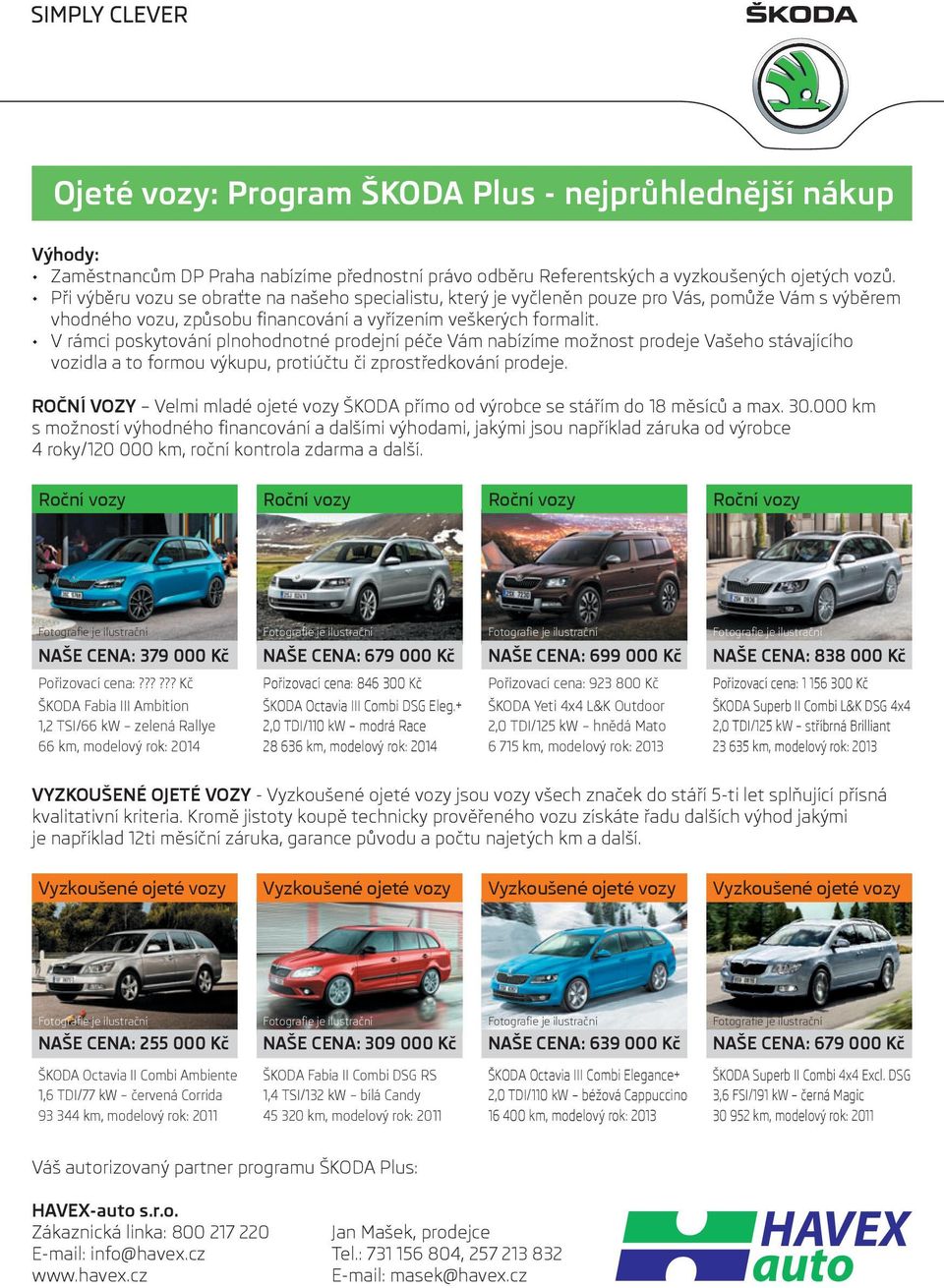 SIMPLY CLEVER

ŠKODA

Ojeté vozy: Program ŠKODA Plus - nejprůhlednější nákup

Výhody:
• Zaměstnancům DP Praha nabízíme přednostní právo odběru Referentských a vyzkoušených ojetých vozů.
• Při výběru vozu se obraťte na našeho specialistu, který je vyčleněn pouze pro Vás, pomůže Vám s výběrem vhodného vozu, způsobu financování a vyřízením veškerých formalit.
• V rámci poskytování plnohodnotné prodejní péče Vám nabízíme možnost prodeje Vašeho stávajícího vozidla a to formou výkupu, protiúčtu či zprostředkování prodeje.

ROČNÍ VOZY – Velmi mladé ojeté vozy ŠKODA přímo od výrobce se stářím do 18 měsíců a max. 30.000 km s možností výhodného financování a dalšími výhodami, jakými jsou například záruka od výrobce 4 roky/120 000 km, roční kontrola zdarma a další.

Roční vozy
Fotografie je ilustrační
NAŠE CENA: 379 000 Kč
Pořizovací cena: ??? ??? Kč
ŠKODA Fabia III Ambition
1,2 TSI/66 kW – zelená Rallye
66 km, modelový rok: 2014

Roční vozy
Fotografie je ilustrační
NAŠE CENA: 679 000 Kč
Pořizovací cena: 846 300 Kč
ŠKODA Octavia III Combi DSG Eleg.+
2,0 TDI/110 kW – modrá Race
28 636 km, modelový rok: 2014

Roční vozy
Fotografie je ilustrační
NAŠE CENA: 699 000 Kč
Pořizovací cena: 923 800 Kč
ŠKODA Yeti 4x4 L&K Outdoor
2,0 TDI/125 kW – hnědá Mato
6 715 km, modelový rok: 2013

Roční vozy
Fotografie je ilustrační
NAŠE CENA: 838 000 Kč
Pořizovací cena: 1 156 300 Kč
ŠKODA Superb II Combi L&K DSG 4x4
2,0 TDI/125 kW – stříbrná Brilliant
23 635 km, modelový rok: 2013

VYZKOUŠENÉ OJETÉ VOZY - Vyzkoušené ojeté vozy jsou vozy všech značek do stáří 5-ti let splňující přísná kvalitativní kriteria. Kromě jistoty koupě technicky prověřeného vozu získáte řadu dalších výhod jakými je například 12ti měsíční záruka, garance původu a počtu najetých km a další.

Vyzkoušené ojeté vozy
Fotografie je ilustrační
NAŠE CENA: 255 000 Kč
ŠKODA Octavia II Combi Ambiente
1,6 TDI/77 kW – červená Corrida
93 344 km, modelový rok: 2011

Vyzkoušené ojeté vozy
Fotografie je ilustrační
NAŠE CENA: 309 000 Kč
ŠKODA Fabia II Combi DSG RS
1,4 TSI/132 kW – bílá Candy
45 320 km, modelový rok: 2011

Vyzkoušené ojeté vozy
Fotografie je ilustrační
NAŠE CENA: 639 000 Kč
ŠKODA Octavia III Combi Elegance+
2,0 TDI/110 kW – béžová Cappuccino
16 400 km, modelový rok: 2013

Vyzkoušené ojeté vozy
Fotografie je ilustrační
NAŠE CENA: 679 000 Kč
ŠKODA Superb II Combi 4x4 Excl. DSG
3,6 FSI/191 kW – černá Magic
30 952 km, modelový rok: 2011

Váš autorizovaný partner programu ŠKODA Plus:

HAVEX-auto s.r.o.
Zákaznická linka: 800 217 220
E-mail: info@havex.cz
www.havex.cz

Jan Mašek, prodejce
Tel.: 731 156 804, 257 213 832
E-mail: masek@havex.cz

HAVEX auto